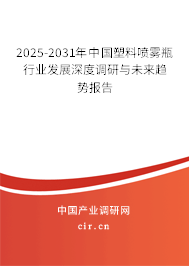 2025-2031年中国塑料喷雾瓶行业发展深度调研与未来趋势报告

中国产业调研网
cir.cn